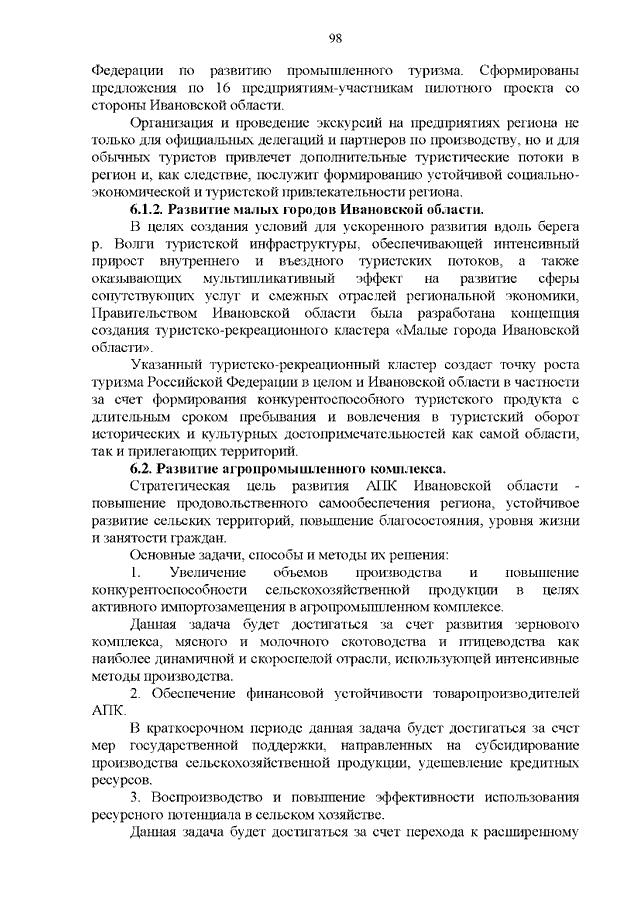 98

Федерации по развитию промышленного туризма. Сформированы предложения по 16 предприятиям-участникам пилотного проекта со стороны Ивановской области.

Организация и проведение экскурсий на предприятиях региона не только для официальных делегаций и партнеров по производству, но и для обычных туристов привлечет дополнительные туристические потоки в регион и, как следствие, послужит формированию устойчивой социально-экономической и туристской привлекательности региона.

6.1.2. Развитие малых городов Ивановской области.

В целях создания условий для ускоренного развития вдоль берега р. Волги туристской инфраструктуры, обеспечивающей интенсивный прирост внутреннего и въездного туристских потоков, а также оказывающих мультипликативный эффект на развитие сферы сопутствующих услуг и смежных отраслей региональной экономики, Правительством Ивановской области была разработана концепция создания туристско-рекреационного кластера «Малые города Ивановской области».

Указанный туристско-рекреационный кластер создаст точку роста туризма Российской Федерации в целом и Ивановской области в частности за счет формирования конкурентоспособного туристского продукта с длительным сроком пребывания и вовлечения в туристский оборот исторических и культурных достопримечательностей как самой области, так и прилегающих территорий.

6.2. Развитие агропромышленного комплекса.

Стратегическая цель развития АПК Ивановской области - повышение продовольственного самообеспечения региона, устойчивое развитие сельских территорий, повышение благосостояния, уровня жизни и занятости граждан.

Основные задачи, способы и методы их решения:

1. Увеличение объемов производства и повышение конкурентоспособности сельскохозяйственной продукции в целях активного импортозамещения в агропромышленном комплексе.

Данная задача будет достигаться за счет развития зернового комплекса, мясного и молочного скотоводства и птицеводства как наиболее динамичной и скороспелой отрасли, использующей интенсивные методы производства.

2. Обеспечение финансовой устойчивости товаропроизводителей АПК.

В краткосрочном периоде данная задача будет достигаться за счет мер государственной поддержки, направленных на субсидирование производства сельскохозяйственной продукции, удешевление кредитных ресурсов.

3. Воспроизводство и повышение эффективности использования ресурсного потенциала в сельском хозяйстве.

Данная задача будет достигаться за счет перехода к расширенному